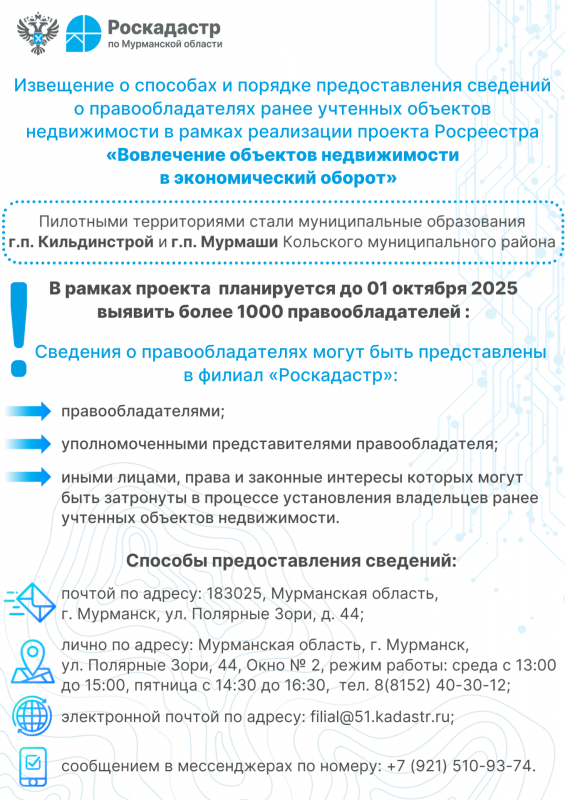 Роскадастр
по Мурманской области

Извещение о способах и порядке предоставления сведений о правообладателях ранее учтенных объектов недвижимости в рамках реализации проекта Росреестра «Вовлечение объектов недвижимости в экономический оборот»

Пилотными территориями стали муниципальные образования г.п. Кильдинстрой и г.п. Мурмаши Кольского муниципального района

В рамках проекта планируется до 01 октября 2025 выявить более 1000 правообладателей :

Сведения о правообладателях могут быть представлены в филиал «Роскадастр»:

правообладателями;

уполномоченными представителями правообладателя;

иными лицами, права и законные интересы которых могут быть затронуты в процессе установления владельцев ранее учтенных объектов недвижимости.

Способы предоставления сведений:

почтой по адресу: 183025, Мурманская область, г. Мурманск, ул. Полярные Зори, д. 44;

лично по адресу: Мурманская область, г. Мурманск, ул. Полярные Зори, 44, Окно № 2, режим работы: среда с 13:00 до 15:00, пятница с 14:30 до 16:30, тел. 8(8152) 40-30-12;

электронной почтой по адресу: filial@51.kadastr.ru;

сообщением в мессенджерах по номеру: +7 (921) 510-93-74.